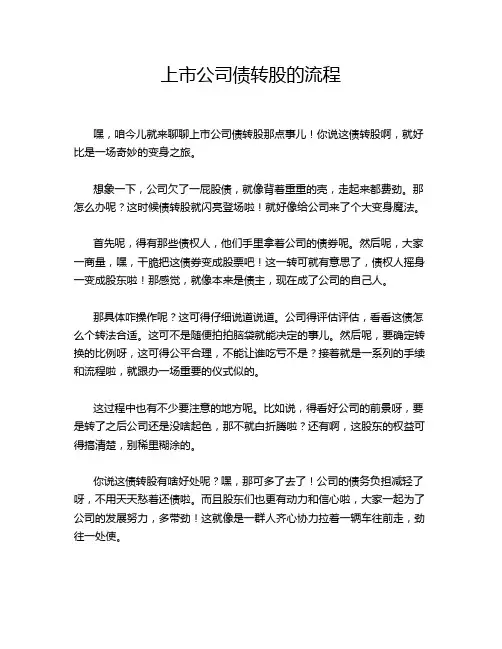 上市公司债转股的流程

嘿，咱今儿就来聊聊上市公司债转股那点事儿！你说这债转股啊，就好比是一场奇妙的变身之旅。

想象一下，公司欠了一屁股债，就像背着重重的壳，走起来都费劲。那怎么办呢？这时候债转股就闪亮登场啦！就好像给公司来了个大变身魔法。

首先呢，得有那些债权人，他们手里拿着公司的债券呢。然后呢，大家一商量，嘿，干脆把这债券变成股票吧！这一转可就有意思了，债权人摇身一变成股东啦！那感觉，就像本来是债主，现在成了公司的自己人。

那具体咋操作呢？这可得仔细说道说道。公司得评估评估，看看这债怎么个转法合适。这可不是随便拍拍脑袋就能决定的事儿。然后呢，要确定转换的比例呀，这可得公平合理，不能让谁吃亏不是？接着就是一系列的手续和流程啦，就跟办一场重要的仪式似的。

这过程中也有不少要注意的地方呢。比如说，得看好公司的前景呀，要是转了之后公司还是没啥起色，那不就白折腾啦？还有啊，这股东的权益可得搞清楚，别稀里糊涂的。

你说这债转股有啥好处呢？嘿，那可多了去了！公司的债务负担减轻了呀，不用天天愁着还债啦。而且股东们也更有动力和信心啦，大家一起为了公司的发展努力，多带劲！这就像是一群人齐心协力拉着一辆车往前走，劲往一处使。